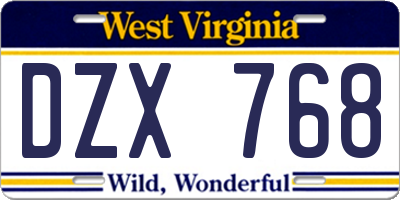 West Virginia

DZX 768

Wild, Wonderful